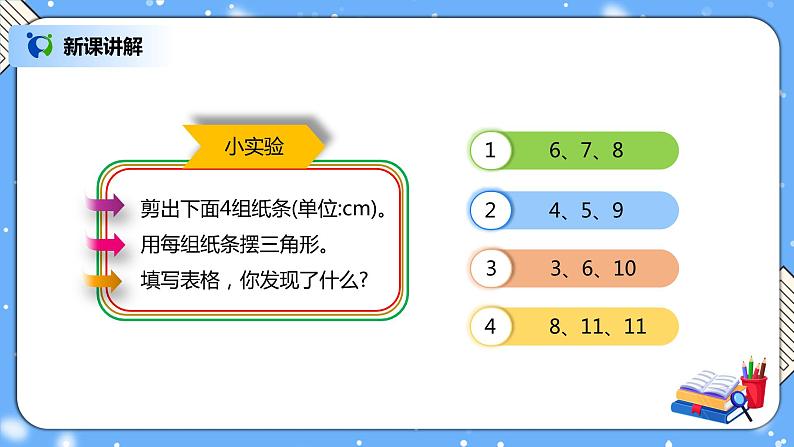 新课讲解

小实验

剪出下面4组纸条(单位:cm)。
用每组纸条摆三角形。
填写表格，你发现了什么?

1 6、7、8
2 4、5、9
3 3、6、10
4 8、11、11